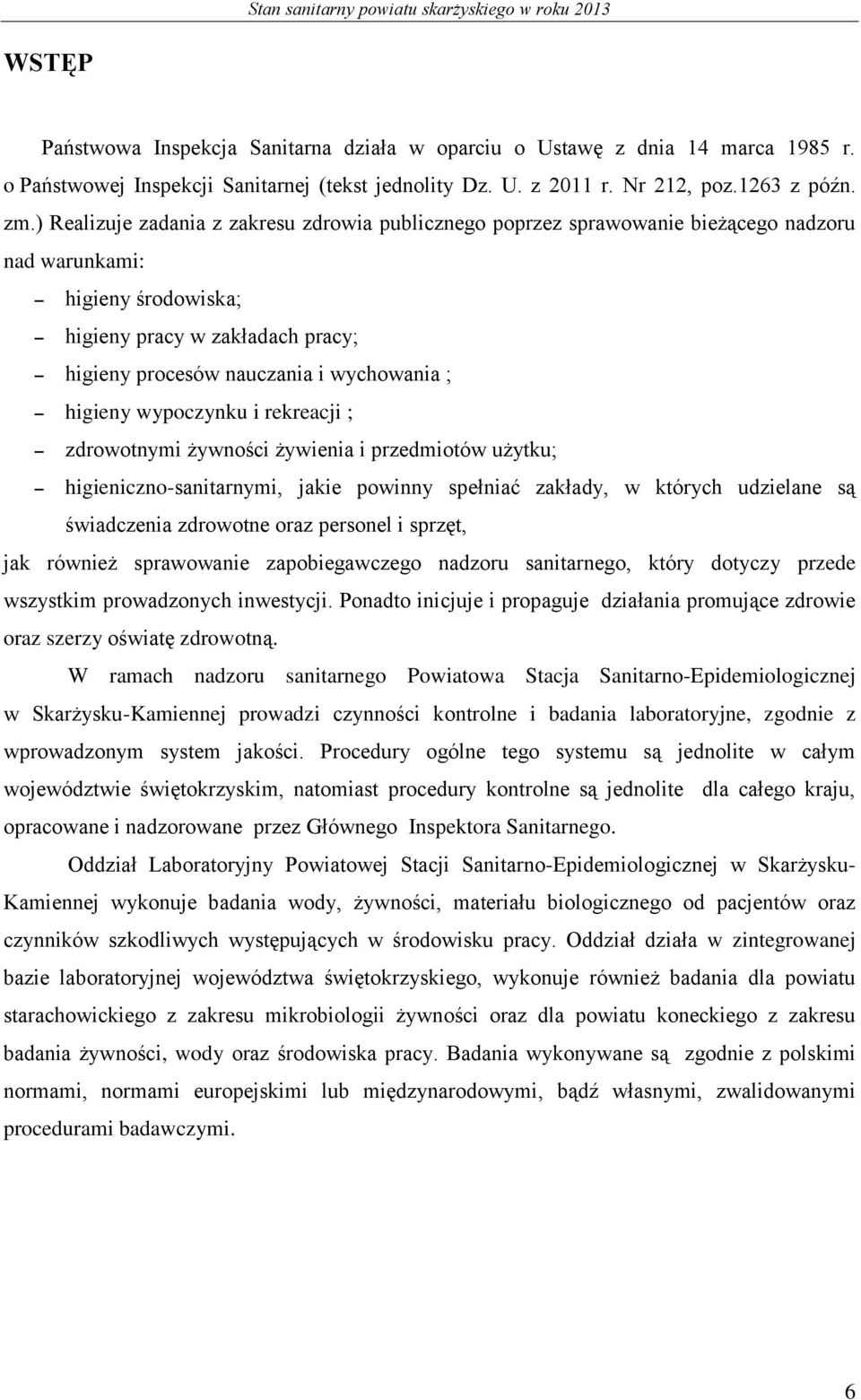 Stan sanitarny powiatu skarżyskiego w roku 2013

WSTĘP

Państwowa Inspekcja Sanitarna działa w oparciu o Ustawę z dnia 14 marca 1985 r. o Państwowej Inspekcji Sanitarnej (tekst jednolity Dz. U. z 2011 r. Nr 212, poz.1263 z późn. zm.) Realizuje zadania z zakresu zdrowia publicznego poprzez sprawowanie bieżącego nadzoru nad warunkami:

– higieny środowiska;
– higieny pracy w zakładach pracy;
– higieny procesów nauczania i wychowania ;
– higieny wypoczynku i rekreacji ;
– zdrowotnymi żywności żywienia i przedmiotów użytku;
– higieniczno-sanitarnymi, jakie powinny spełniać zakłady, w których udzielane są świadczenia zdrowotne oraz personel i sprzęt,

jak również sprawowanie zapobiegawczego nadzoru sanitarnego, który dotyczy przede wszystkim prowadzonych inwestycji. Ponadto inicjuje i propaguje działania promujące zdrowie oraz szerzy oświatę zdrowotną.

W ramach nadzoru sanitarnego Powiatowa Stacja Sanitarno-Epidemiologicznej w Skarżysku-Kamiennej prowadzi czynności kontrolne i badania laboratoryjne, zgodnie z wprowadzonym system jakości. Procedury ogólne tego systemu są jednolite w całym województwie świętokrzyskim, natomiast procedury kontrolne są jednolite dla całego kraju, opracowane i nadzorowane przez Głównego Inspektora Sanitarnego.

Oddział Laboratoryjny Powiatowej Stacji Sanitarno-Epidemiologicznej w Skarżysku-Kamiennej wykonuje badania wody, żywności, materiału biologicznego od pacjentów oraz czynników szkodliwych występujących w środowisku pracy. Oddział działa w zintegrowanej bazie laboratoryjnej województwa świętokrzyskiego, wykonuje również badania dla powiatu starachowickiego z zakresu mikrobiologii żywności oraz dla powiatu koneckiego z zakresu badania żywności, wody oraz środowiska pracy. Badania wykonywane są zgodnie z polskimi normami, normami europejskimi lub międzynarodowymi, bądź własnymi, zwalidowanymi procedurami badawczymi.

6